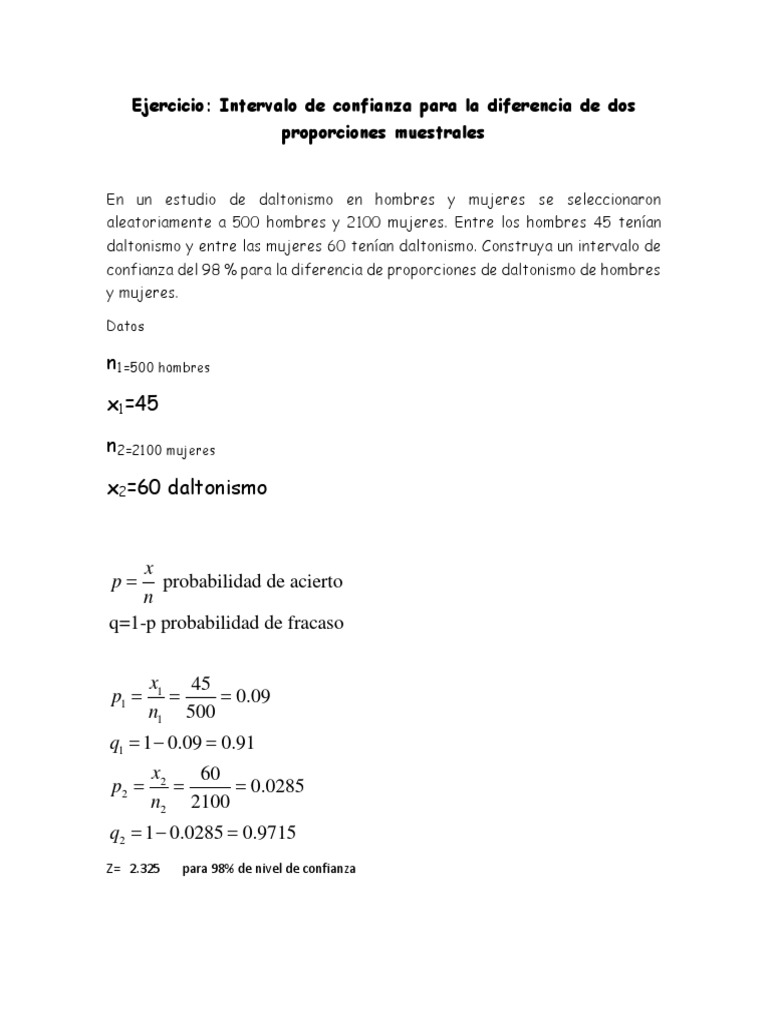 Ejercicio: Intervalo de confianza para la diferencia de dos proporciones muestrales

En un estudio de daltonismo en hombres y mujeres se seleccionaron aleatoriamente a 500 hombres y 2100 mujeres. Entre los hombres 45 tenían daltonismo y entre las mujeres 60 tenían daltonismo. Construya un intervalo de confianza del 98 % para la diferencia de proporciones de daltonismo de hombres y mujeres.

Datos

$n_1$=500 hombres

$x_1$=45

$n_2$=2100 mujeres

$x_2$=60 daltonismo

$p = \frac{x}{n}$ probabilidad de acierto

q=1-p probabilidad de fracaso

$p_1 = \frac{x_1}{n_1} = \frac{45}{500} = 0.09$

$q_1 = 1 - 0.09 = 0.91$

$p_2 = \frac{x_2}{n_2} = \frac{60}{2100} = 0.0285$

$q_2 = 1 - 0.0285 = 0.9715$

Z= 2.325 para 98% de nivel de confianza